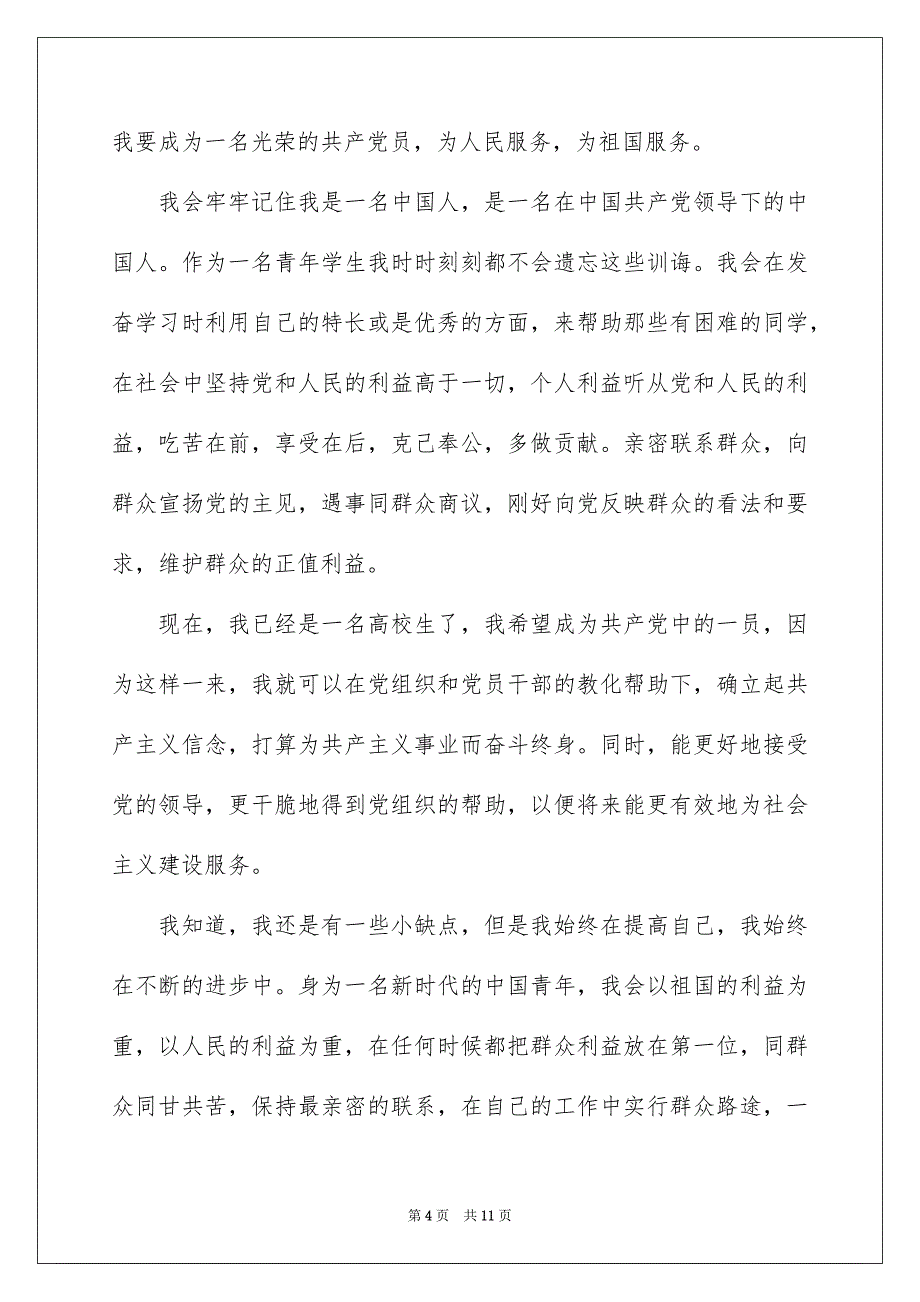 我要成为一名光荣的共产党员，为人民服务，为祖国服务。

我会牢牢记住我是一名中国人，是一名在中国共产党领导下的中国人。作为一名青年学生我时时刻刻都不会遗忘这些训诲。我会在发奋学习时利用自己的特长或是优秀的方面，来帮助那些有困难的同学，在社会中坚持党和人民的利益高于一切，个人利益听从党和人民的利益，吃苦在前，享受在后，克己奉公，多做贡献。亲密联系群众，向群众宣扬党的主见，遇事同群众商议，刚好向党反映群众的看法和要求，维护群众的正值利益。

现在，我已经是一名高校生了，我希望成为共产党中的一员，因为这样一来，我就可以在党组织和党员干部的教化帮助下，确立起共产主义信念，打算为共产主义事业而奋斗终身。同时，能更好地接受党的领导，更干脆地得到党组织的帮助，以便将来能更有效地为社会主义建设服务。

我知道，我还是有一些小缺点，但是我始终在提高自己，我始终在不断的进步中。身为一名新时代的中国青年，我会以祖国的利益为重，以人民的利益为重，在任何时候都把群众利益放在第一位，同群众同甘共苦，保持最亲密的联系，在自己的工作中实行群众路途，一

第 4 页　共 11 页